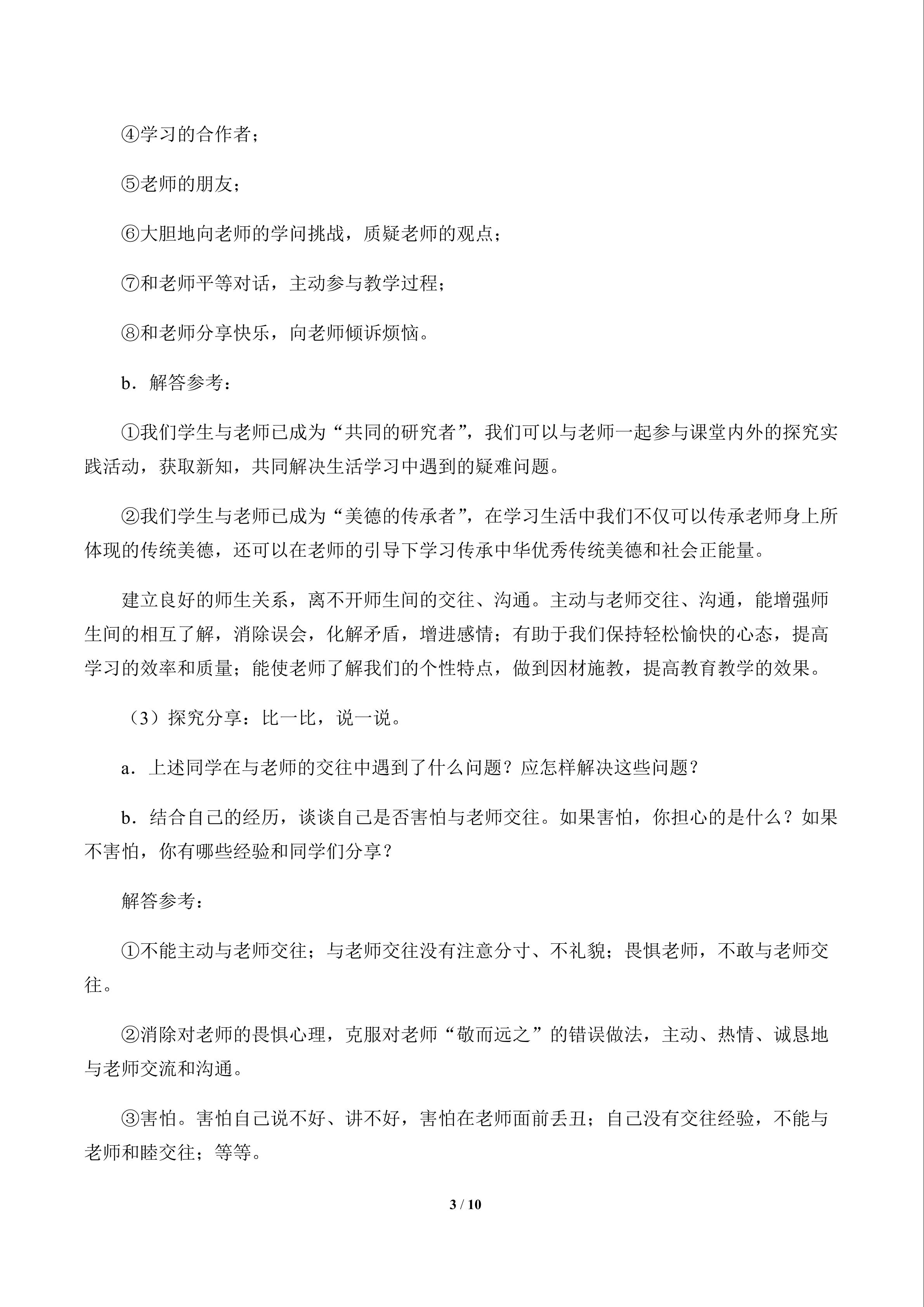 ④学习的合作者；

⑤老师的朋友；

⑥大胆地向老师的学问挑战，质疑老师的观点；

⑦和老师平等对话，主动参与教学过程；

⑧和老师分享快乐，向老师倾诉烦恼。

b．解答参考：

①我们学生与老师已成为“共同的研究者”，我们可以与老师一起参与课堂内外的探究实践活动，获取新知，共同解决生活学习中遇到的疑难问题。

②我们学生与老师已成为“美德的传承者”，在学习生活中我们不仅可以传承老师身上所体现的传统美德，还可以在老师的引导下学习传承中华优秀传统美德和社会正能量。

建立良好的师生关系，离不开师生间的交往、沟通。主动与老师交往、沟通，能增强师生间的相互了解，消除误会，化解矛盾，增进感情；有助于我们保持轻松愉快的心态，提高学习的效率和质量；能使老师了解我们的个性特点，做到因材施教，提高教育教学的效果。

（3）探究分享：比一比，说一说。

a．上述同学在与老师的交往中遇到了什么问题？应怎样解决这些问题？

b．结合自己的经历，谈谈自己是否害怕与老师交往。如果害怕，你担心的是什么？如果不害怕，你有哪些经验和同学们分享？

解答参考：

①不能主动与老师交往；与老师交往没有注意分寸、不礼貌；畏惧老师，不敢与老师交往。

②消除对老师的畏惧心理，克服对老师“敬而远之”的错误做法，主动、热情、诚恳地与老师交流和沟通。

③害怕。害怕自己说不好、讲不好，害怕在老师面前丢丑；自己没有交往经验，不能与老师和睦交往；等等。

3 / 10